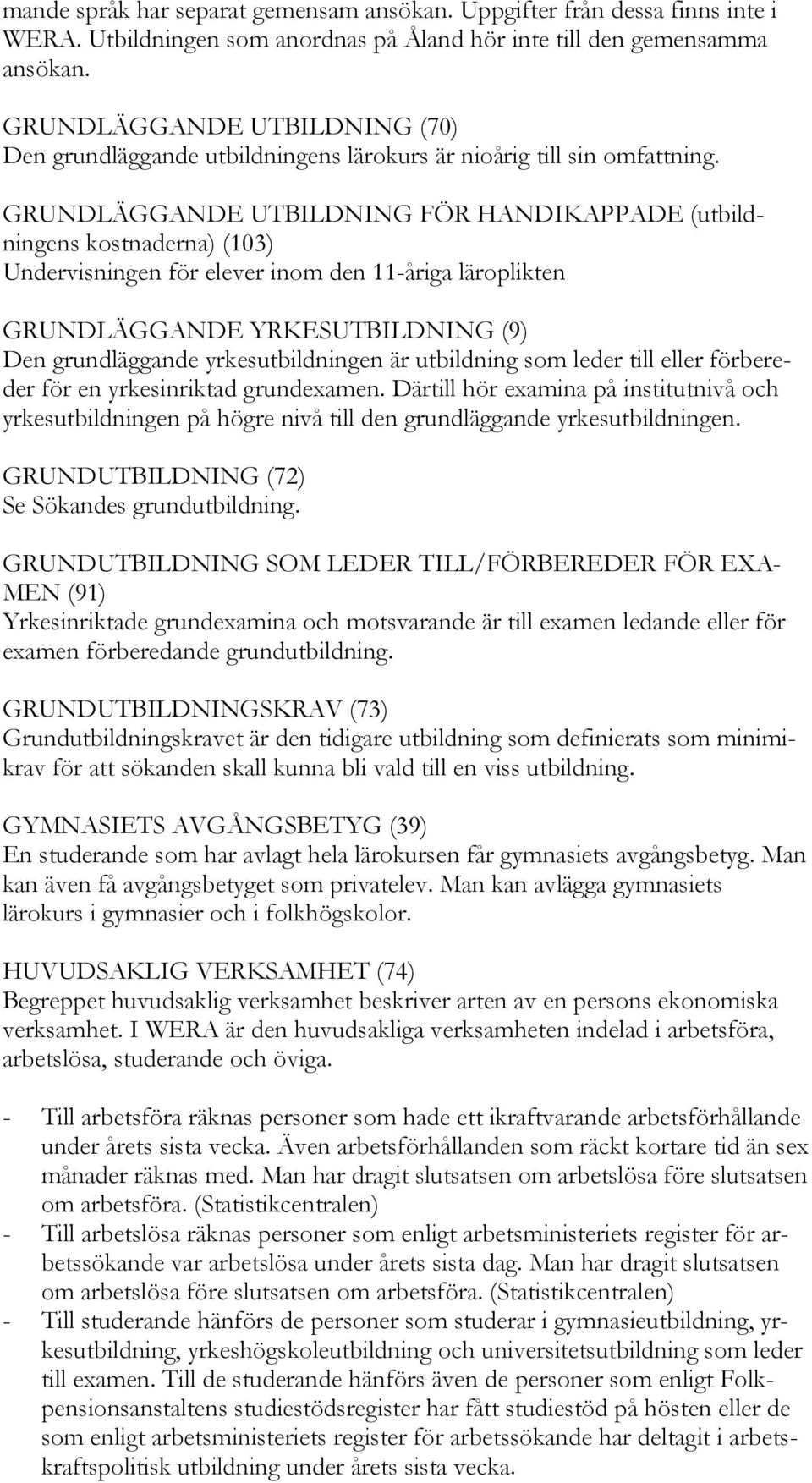 mande språk har separat gemensam ansökan. Uppgifter från dessa finns inte i WERA. Utbildningen som anordnas på Åland hör inte till den gemensamma ansökan.

GRUNDLÄGGANDE UTBILDNING (70)
Den grundläggande utbildningens lärokurs är nioårig till sin omfattning.

GRUNDLÄGGANDE UTBILDNING FÖR HANDIKAPPADE (utbildningens kostnaderna) (103)
Undervisningen för elever inom den 11-åriga läroplikten

GRUNDLÄGGANDE YRKESUTBILDNING (9)
Den grundläggande yrkesutbildningen är utbildning som leder till eller förbereder för en yrkesinriktad grundexamen. Därtill hör examina på institutnivå och yrkesutbildningen på högre nivå till den grundläggande yrkesutbildningen.

GRUNDUTBILDNING (72)
Se Sökandes grundutbildning.

GRUNDUTBILDNING SOM LEDER TILL/FÖRBEREDER FÖR EXAMEN (91)
Yrkesinriktade grundexamina och motsvarande är till examen ledande eller för examen förberedande grundutbildning.

GRUNDUTBILDNINGSKRAV (73)
Grundutbildningskravet är den tidigare utbildning som definierats som minimikrav för att sökanden skall kunna bli vald till en viss utbildning.

GYMNASIETS AVGÅNGSBETYG (39)
En studerande som har avlagt hela lärokursen får gymnasiets avgångsbetyg. Man kan även få avgångsbetyget som privatelev. Man kan avlägga gymnasiets lärokurs i gymnasier och i folkhögskolor.

HUVUDSAKLIG VERKSAMHET (74)
Begreppet huvudsaklig verksamhet beskriver arten av en persons ekonomiska verksamhet. I WERA är den huvudsakliga verksamheten indelad i arbetsföra, arbetslösa, studerande och öviga.

- Till arbetsföra räknas personer som hade ett ikraftvarande arbetsförhållande under årets sista vecka. Även arbetsförhållanden som räckt kortare tid än sex månader räknas med. Man har dragit slutsatsen om arbetslösa före slutsatsen om arbetsföra. (Statistikcentralen)
- Till arbetslösa räknas personer som enligt arbetsministeriets register för arbetssökande var arbetslösa under årets sista dag. Man har dragit slutsatsen om arbetslösa före slutsatsen om arbetsföra. (Statistikcentralen)
- Till studerande hänförs de personer som studerar i gymnasieutbildning, yrkesutbildning, yrkeshögskoleutbildning och universitetsutbildning som leder till examen. Till de studerande hänförs även de personer som enligt Folkpensionsanstaltens studiestödsregister har fått studiestöd på hösten eller de som enligt arbetsministeriets register för arbetssökande har deltagit i arbetskraftspolitisk utbildning under årets sista vecka.